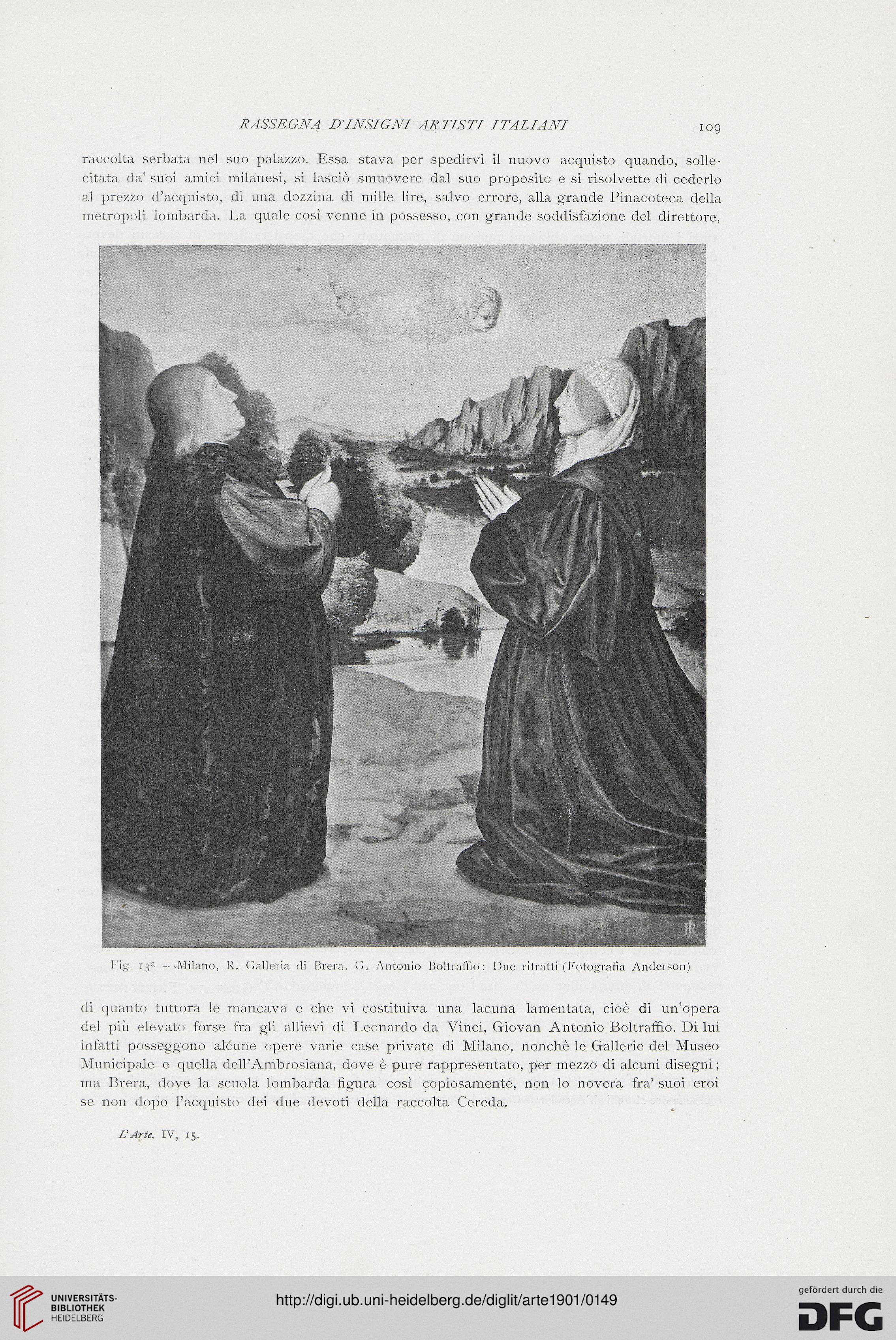 RASSEGNA D'INSIGNI ARTISTI ITALIANI 109

raccolta serbata nel suo palazzo. Essa stava per spedirvi il nuovo acquisto quando, sollecitata da' suoi amici milanesi, si lasciò smuovere dal suo proposito e si risolvette di cederlo al prezzo d'acquisto, di una dozzina di mille lire, salvo errore, alla grande Pinacoteca della metropoli lombarda. La quale così venne in possesso, con grande soddisfazione del direttore,

Fig. 13ª — Milano, R. Galleria di Brera. G. Antonio Boltraffio: Due ritratti (Fotografia Anderson)

di quanto tuttora le mancava e che vi costituiva una lacuna lamentata, cioè di un'opera del più elevato forse fra gli allievi di Leonardo da Vinci, Giovan Antonio Boltraffio. Di lui infatti posseggono alcune opere varie case private di Milano, nonchè le Gallerie del Museo Municipale e quella dell'Ambrosiana, dove è pure rappresentato, per mezzo di alcuni disegni; ma Brera, dove la scuola lombarda figura così copiosamente, non lo novera fra' suoi eroi se non dopo l'acquisto dei due devoti della raccolta Cereda.

L'Arte. IV, 15.

UNIVERSITÄTS-BIBLIOTHEK HEIDELBERG

http://digi.ub.uni-heidelberg.de/diglit/arte1901/0149

gefördert durch die DFG